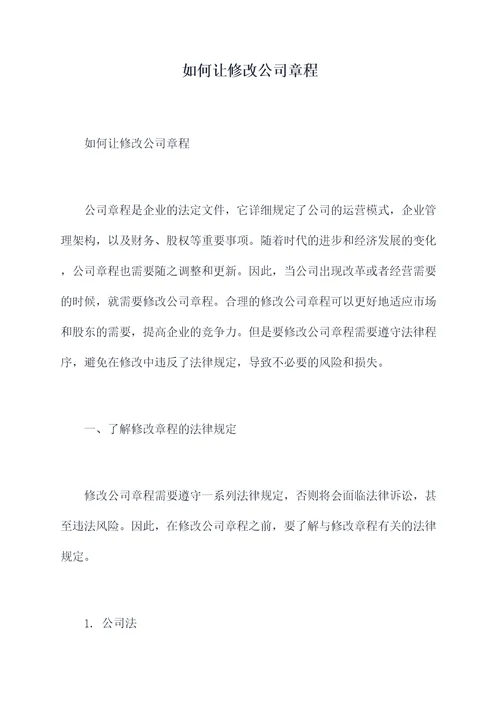 如何让修改公司章程

如何让修改公司章程

公司章程是企业的法定文件，它详细规定了公司的运营模式，企业管理架构，以及财务、股权等重要事项。随着时代的进步和经济发展的变化，公司章程也需要随之调整和更新。因此，当公司出现改革或者经营需要的时候，就需要修改公司章程。合理的修改公司章程可以更好地适应市场和股东的需要，提高企业的竞争力。但是要修改公司章程需要遵守法律程序，避免在修改中违反了法律规定，导致不必要的风险和损失。

一、了解修改章程的法律规定

修改公司章程需要遵守一系列法律规定，否则将会面临法律诉讼，甚至违法风险。因此，在修改公司章程之前，要了解与修改章程有关的法律规定。

1. 公司法